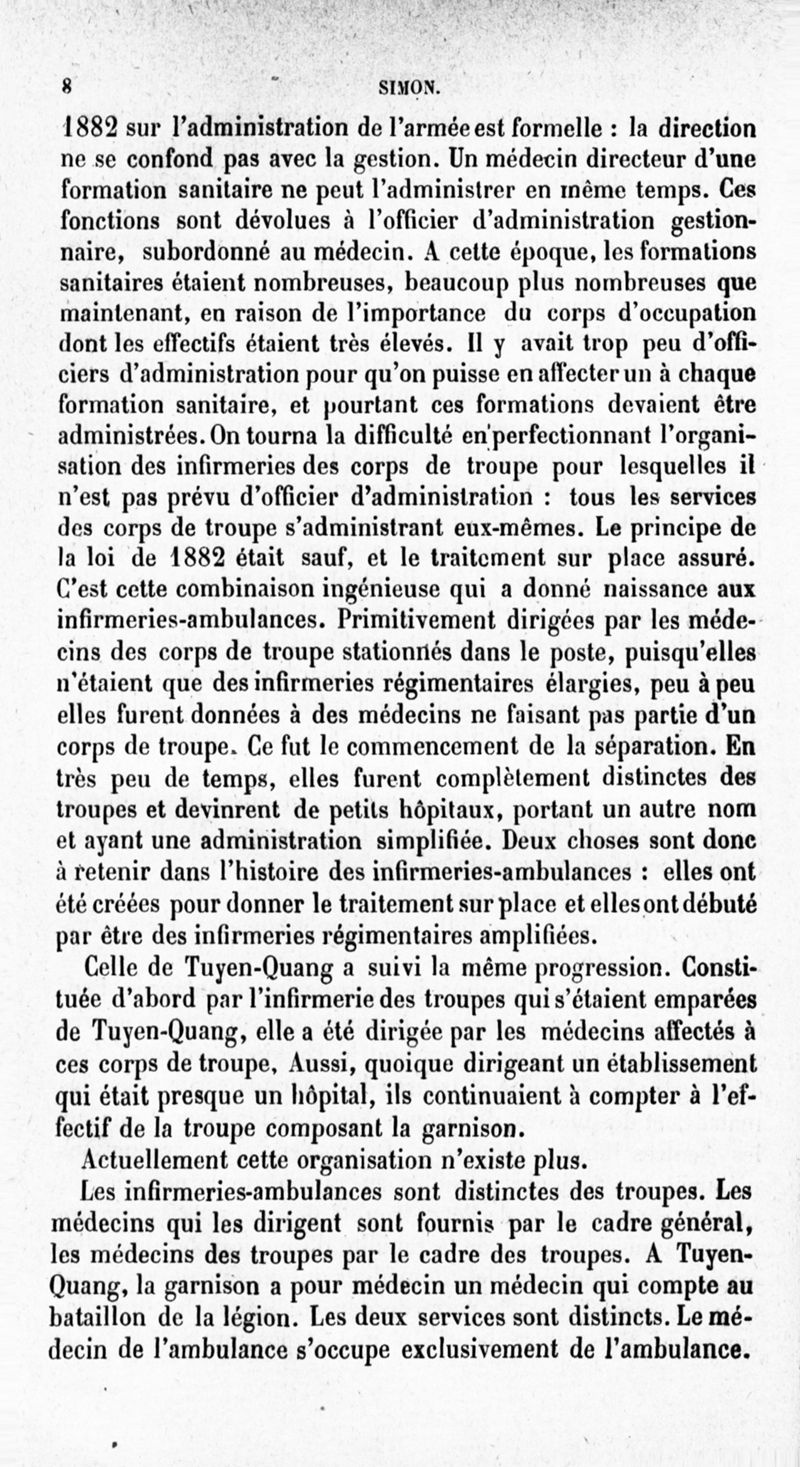 8 SIMON.

1882 sur l'administration de l'armée est formelle : la direction ne se confond pas avec la gestion. Un médecin directeur d'une formation sanitaire ne peut l'administrer en même temps. Ces fonctions sont dévolues à l'officier d'administration gestionnaire, subordonné au médecin. A cette époque, les formations sanitaires étaient nombreuses, beaucoup plus nombreuses que maintenant, en raison de l'importance du corps d'occupation dont les effectifs étaient très élevés. Il y avait trop peu d'officiers d'administration pour qu'on puisse en affecter un à chaque formation sanitaire, et pourtant ces formations devaient être administrées. On tourna la difficulté en perfectionnant l'organisation des infirmeries des corps de troupe pour lesquelles il n'est pas prévu d'officier d'administration : tous les services des corps de troupe s'administrant eux-mêmes. Le principe de la loi de 1882 était sauf, et le traitement sur place assuré. C'est cette combinaison ingénieuse qui a donné naissance aux infirmeries-ambulances. Primitivement dirigées par les médecins des corps de troupe stationnés dans le poste, puisqu'elles n'étaient que des infirmeries régimentaires élargies, peu à peu elles furent données à des médecins ne faisant pas partie d'un corps de troupe. Ce fut le commencement de la séparation. En très peu de temps, elles furent complètement distinctes des troupes et devinrent de petits hôpitaux, portant un autre nom et ayant une administration simplifiée. Deux choses sont donc à retenir dans l'histoire des infirmeries-ambulances : elles ont été créées pour donner le traitement sur place et elles ont débuté par être des infirmeries régimentaires amplifiées.

Celle de Tuyen-Quang a suivi la même progression. Constituée d'abord par l'infirmerie des troupes qui s'étaient emparées de Tuyen-Quang, elle a été dirigée par les médecins affectés à ces corps de troupe, Aussi, quoique dirigeant un établissement qui était presque un hôpital, ils continuaient à compter à l'effectif de la troupe composant la garnison.

Actuellement cette organisation n'existe plus.

Les infirmeries-ambulances sont distinctes des troupes. Les médecins qui les dirigent sont fournis par le cadre général, les médecins des troupes par le cadre des troupes. A Tuyen-Quang, la garnison a pour médecin un médecin qui compte au bataillon de la légion. Les deux services sont distincts. Le médecin de l'ambulance s'occupe exclusivement de l'ambulance.